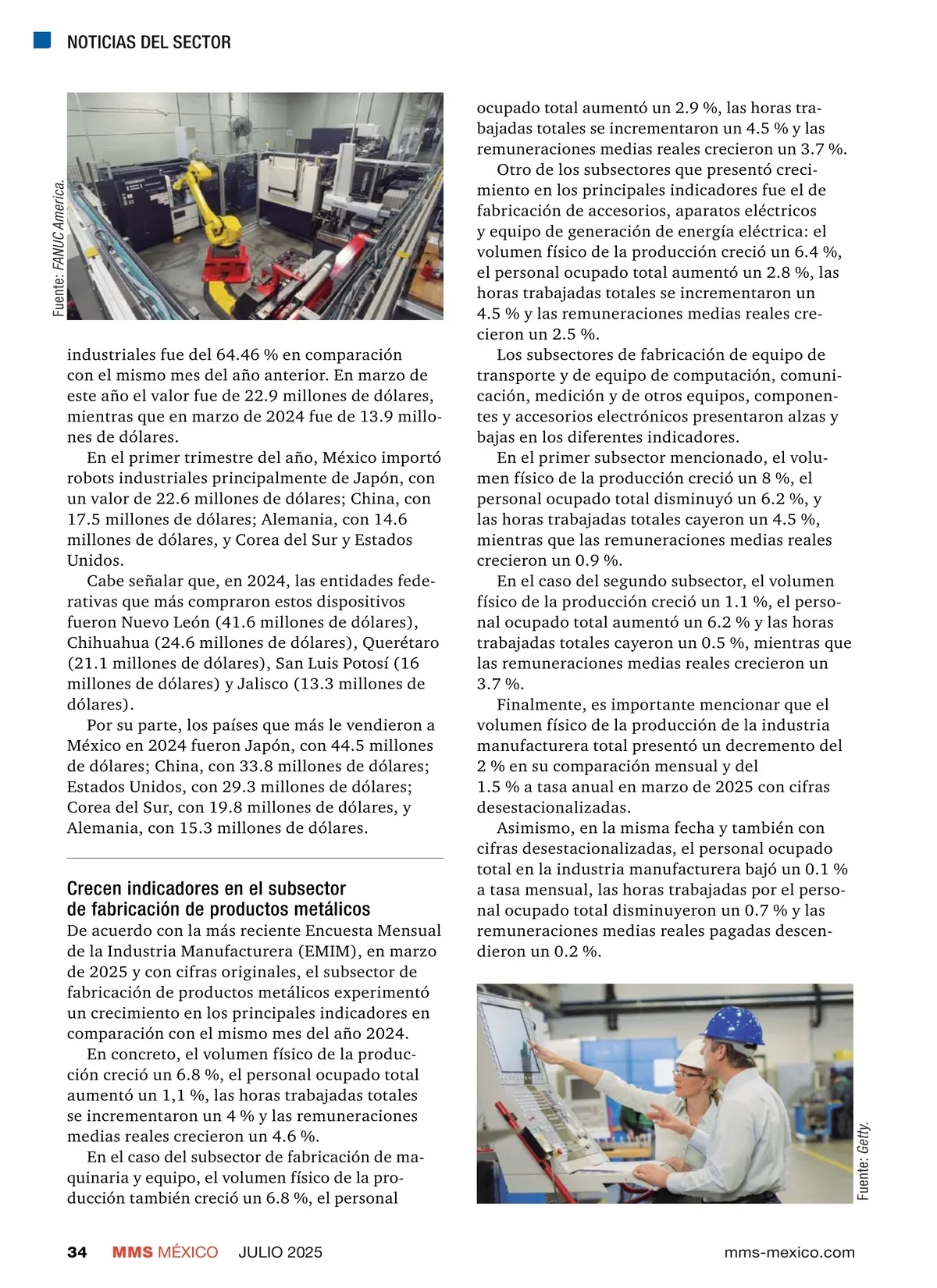 NOTICIAS DEL SECTOR

Fuente: FANUC America.

industriales fue del 64.46 % en comparación con el mismo mes del año anterior. En marzo de este año el valor fue de 22.9 millones de dólares, mientras que en marzo de 2024 fue de 13.9 millones de dólares.

En el primer trimestre del año, México importó robots industriales principalmente de Japón, con un valor de 22.6 millones de dólares; China, con 17.5 millones de dólares; Alemania, con 14.6 millones de dólares, y Corea del Sur y Estados Unidos.

Cabe señalar que, en 2024, las entidades federativas que más compraron estos dispositivos fueron Nuevo León (41.6 millones de dólares), Chihuahua (24.6 millones de dólares), Querétaro (21.1 millones de dólares), San Luis Potosí (16 millones de dólares) y Jalisco (13.3 millones de dólares).

Por su parte, los países que más le vendieron a México en 2024 fueron Japón, con 44.5 millones de dólares; China, con 33.8 millones de dólares; Estados Unidos, con 29.3 millones de dólares; Corea del Sur, con 19.8 millones de dólares, y Alemania, con 15.3 millones de dólares.

Crecen indicadores en el subsector de fabricación de productos metálicos

De acuerdo con la más reciente Encuesta Mensual de la Industria Manufacturera (EMIM), en marzo de 2025 y con cifras originales, el subsector de fabricación de productos metálicos experimentó un crecimiento en los principales indicadores en comparación con el mismo mes del año 2024.

En concreto, el volumen físico de la producción creció un 6.8 %, el personal ocupado total aumentó un 1,1 %, las horas trabajadas totales se incrementaron un 4 % y las remuneraciones medias reales crecieron un 4.6 %.

En el caso del subsector de fabricación de maquinaria y equipo, el volumen físico de la producción también creció un 6.8 %, el personal ocupado total aumentó un 2.9 %, las horas trabajadas totales se incrementaron un 4.5 % y las remuneraciones medias reales crecieron un 3.7 %.

Otro de los subsectores que presentó crecimiento en los principales indicadores fue el de fabricación de accesorios, aparatos eléctricos y equipo de generación de energía eléctrica: el volumen físico de la producción creció un 6.4 %, el personal ocupado total aumentó un 2.8 %, las horas trabajadas totales se incrementaron un 4.5 % y las remuneraciones medias reales crecieron un 2.5 %.

Los subsectores de fabricación de equipo de transporte y de equipo de computación, comunicación, medición y de otros equipos, componentes y accesorios electrónicos presentaron alzas y bajas en los diferentes indicadores.

En el primer subsector mencionado, el volumen físico de la producción creció un 8 %, el personal ocupado total disminuyó un 6.2 %, y las horas trabajadas totales cayeron un 4.5 %, mientras que las remuneraciones medias reales crecieron un 0.9 %.

En el caso del segundo subsector, el volumen físico de la producción creció un 1.1 %, el personal ocupado total aumentó un 6.2 % y las horas trabajadas totales cayeron un 0.5 %, mientras que las remuneraciones medias reales crecieron un 3.7 %.

Finalmente, es importante mencionar que el volumen físico de la producción de la industria manufacturera total presentó un decremento del 2 % en su comparación mensual y del 1.5 % a tasa anual en marzo de 2025 con cifras desestacionalizadas.

Asimismo, en la misma fecha y también con cifras desestacionalizadas, el personal ocupado total en la industria manufacturera bajó un 0.1 % a tasa mensual, las horas trabajadas por el personal ocupado total disminuyeron un 0.7 % y las remuneraciones medias reales pagadas descendieron un 0.2 %.

Fuente: Getty.

34 MMS MÉXICO JULIO 2025 mms-mexico.com